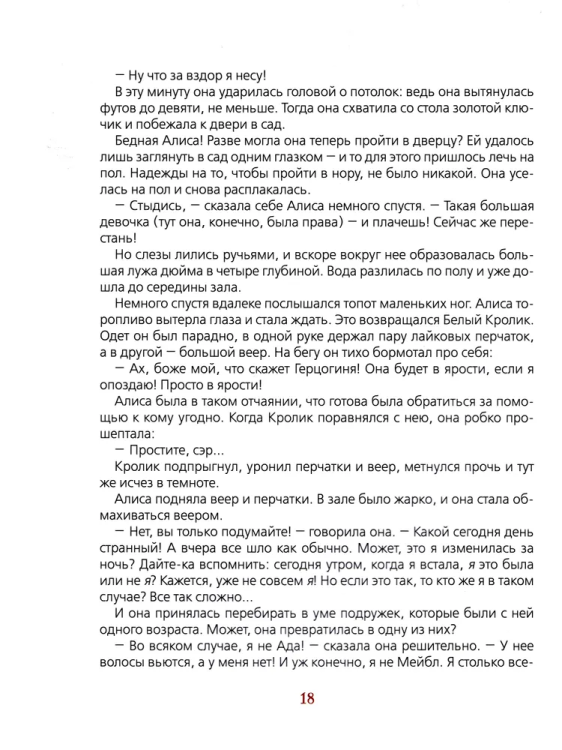 — Ну что за вздор я несу!

В эту минуту она ударилась головой о потолок: ведь она вытянулась футов до девяти, не меньше. Тогда она схватила со стола золотой ключик и побежала к двери в сад.

Бедная Алиса! Разве могла она теперь пройти в дверцу? Ей удалось лишь заглянуть в сад одним глазком — и то для этого пришлось лечь на пол. Надежды на то, чтобы пройти в нору, не было никакой. Она уселась на пол и снова расплакалась.

— Стыдись, — сказала себе Алиса немного спустя. — Такая большая девочка (тут она, конечно, была права) — и плачешь! Сейчас же перестань!

Но слезы лились ручьями, и вскоре вокруг нее образовалась большая лужа дюйма в четыре глубиной. Вода разлилась по полу и уже дошла до середины зала.

Немного спустя вдалеке послышался топот маленьких ног. Алиса торопливо вытерла глаза и стала ждать. Это возвращался Белый Кролик. Одет он был парадно, в одной руке держал пару лайковых перчаток, а в другой — большой веер. На бегу он тихо бормотал про себя:

— Ах, боже мой, что скажет Герцогиня! Она будет в ярости, если я опоздаю! Просто в ярости!

Алиса была в таком отчаянии, что готова была обратиться за помощью к кому угодно. Когда Кролик поравнялся с нею, она робко прошептала:

— Простите, сэр...

Кролик подпрыгнул, уронил перчатки и веер, метнулся прочь и тут же исчез в темноте.

Алиса подняла веер и перчатки. В зале было жарко, и она стала обмахиваться веером.

— Нет, вы только подумайте! — говорила она. — Какой сегодня день странный! А вчера все шло как обычно. Может, это я изменилась за ночь? Дайте-ка вспомнить: сегодня утром, когда я встала, я это была или не я? Кажется, уже не совсем я! Но если это так, то кто же я в таком случае? Все так сложно...

И она принялась перебирать в уме подружек, которые были с ней одного возраста. Может, она превратилась в одну из них?

— Во всяком случае, я не Ада! — сказала она решительно. — У нее волосы вьются, а у меня нет! И уж конечно, я не Мейбл. Я столько все-

18